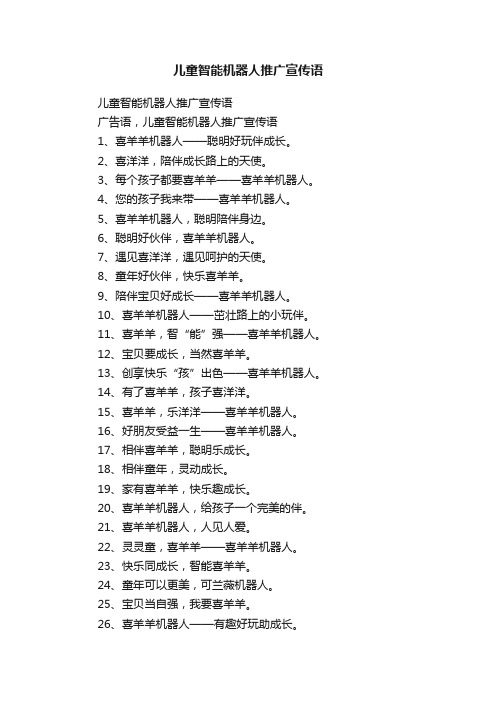 儿童智能机器人推广宣传语

儿童智能机器人推广宣传语

广告语，儿童智能机器人推广宣传语

1、喜羊羊机器人——聪明好玩伴成长。

2、喜洋洋，陪伴成长路上的天使。

3、每个孩子都要喜羊羊——喜羊羊机器人。

4、您的孩子我来带——喜羊羊机器人。

5、喜羊羊机器人，聪明陪伴身边。

6、聪明好伙伴，喜羊羊机器人。

7、遇见喜洋洋，遇见呵护的天使。

8、童年好伙伴，快乐喜羊羊。

9、陪伴宝贝好成长——喜羊羊机器人。

10、喜羊羊机器人——茁壮路上的小玩伴。

11、喜羊羊，智“能”强——喜羊羊机器人。

12、宝贝要成长，当然喜羊羊。

13、创享快乐“孩”出色——喜羊羊机器人。

14、有了喜羊羊，孩子喜洋洋。

15、喜羊羊，乐洋洋——喜羊羊机器人。

16、好朋友受益一生——喜羊羊机器人。

17、相伴喜羊羊，聪明乐成长。

18、相伴童年，灵动成长。

19、家有喜羊羊，快乐趣成长。

20、喜羊羊机器人，给孩子一个完美的伴。

21、喜羊羊机器人，人见人爱。

22、灵灵童，喜羊羊——喜羊羊机器人。

23、快乐同成长，智能喜羊羊。

24、童年可以更美，可兰薇机器人。

25、宝贝当自强，我要喜羊羊。

26、喜羊羊机器人——有趣好玩助成长。